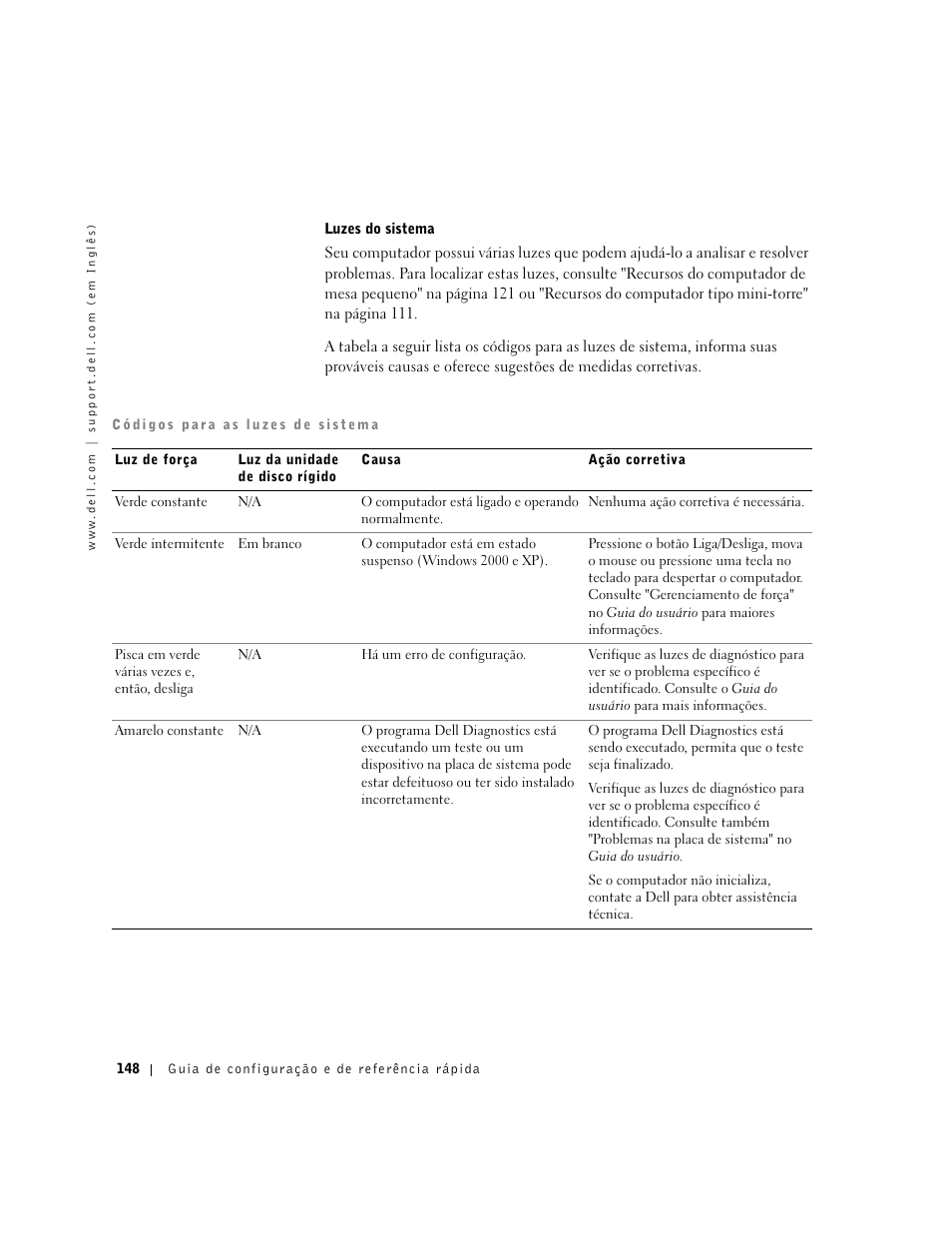 www.dell.com | support.dell.com (em Inglês)

Luzes do sistema

Seu computador possui várias luzes que podem ajudá-lo a analisar e resolver problemas. Para localizar estas luzes, consulte "Recursos do computador de mesa pequeno" na página 121 ou "Recursos do computador tipo mini-torre" na página 111.

A tabela a seguir lista os códigos para as luzes de sistema, informa suas prováveis causas e oferece sugestões de medidas corretivas.

Códigos para as luzes de sistema

| Luz de força | Luz da unidade de disco rígido | Causa | Ação corretiva |
|---|---|---|---|
| Verde constante | N/A | O computador está ligado e operando normalmente. | Nenhuma ação corretiva é necessária. |
| Verde intermitente | Em branco | O computador está em estado suspenso (Windows 2000 e XP). | Pressione o botão Liga/Desliga, mova o mouse ou pressione uma tecla no teclado para despertar o computador. Consulte "Gerenciamento de força" no Guia do usuário para maiores informações. |
| Pisca em verde várias vezes e, então, desliga | N/A | Há um erro de configuração. | Verifique as luzes de diagnóstico para ver se o problema específico é identificado. Consulte o Guia do usuário para mais informações. |
| Amarelo constante | N/A | O programa Dell Diagnostics está executando um teste ou um dispositivo na placa de sistema pode estar defeituoso ou ter sido instalado incorretamente. | O programa Dell Diagnostics está sendo executado, permita que o teste seja finalizado. Verifique as luzes de diagnóstico para ver se o problema específico é identificado. Consulte também "Problemas na placa de sistema" no Guia do usuário. Se o computador não inicializa, contate a Dell para obter assistência técnica. |

148 | Guia de configuração e de referência rápida